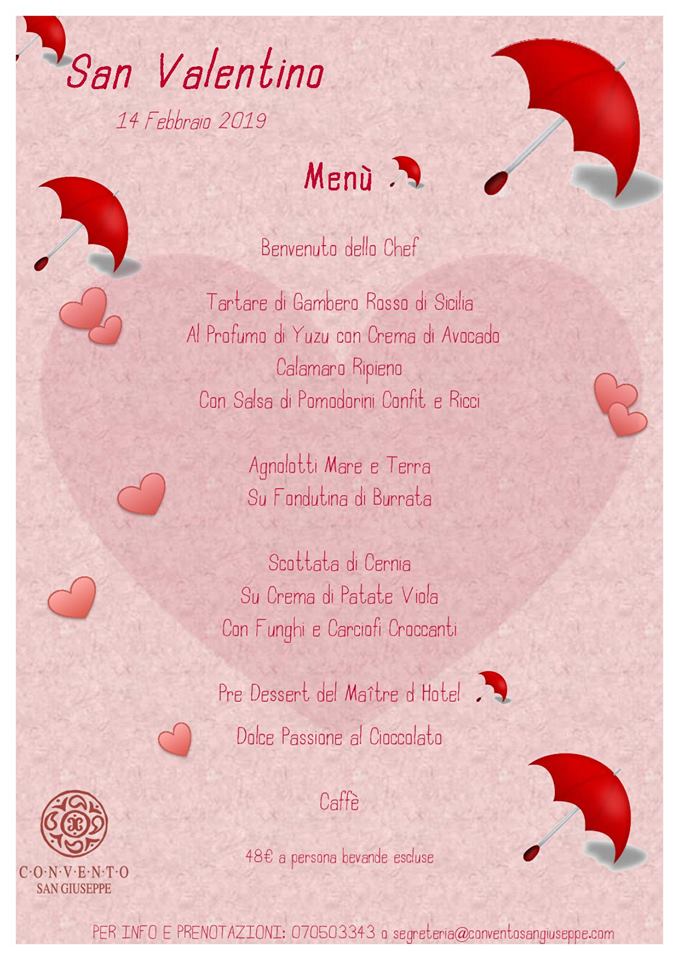 San Valentino

14 Febbraio 2019

Menù

Benvenuto dello Chef

Tartare di Gambero Rosso di Sicilia
Al Profumo di Yuzu con Crema di Avocado
Calamaro Ripieno
Con Salsa di Pomodorini Confit e Ricci

Agnolotti Mare e Terra
Su Fondutina di Burrata

Scottata di Cernia
Su Crema di Patate Viola
Con Funghi e Carciofi Croccanti

Pre Dessert del Maître d Hotel

Dolce Passione al Cioccolato

Caffè

48€ a persona bevande escluse

CONVENTO
SAN GIUSEPPE

PER INFO E PRENOTAZIONI: 070503343 o segreteria@conventosangiuseppe.com